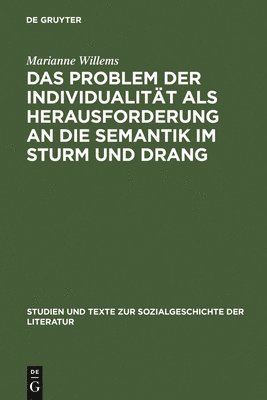 DE GRUYTER

Marianne Willems

DAS PROBLEM DER INDIVIDUALITÄT ALS HERAUSFORDERUNG AN DIE SEMANTIK IM STURM UND DRANG

STUDIEN UND TEXTE ZUR SOZIALGESCHICHTE DER LITERATUR

DE
G